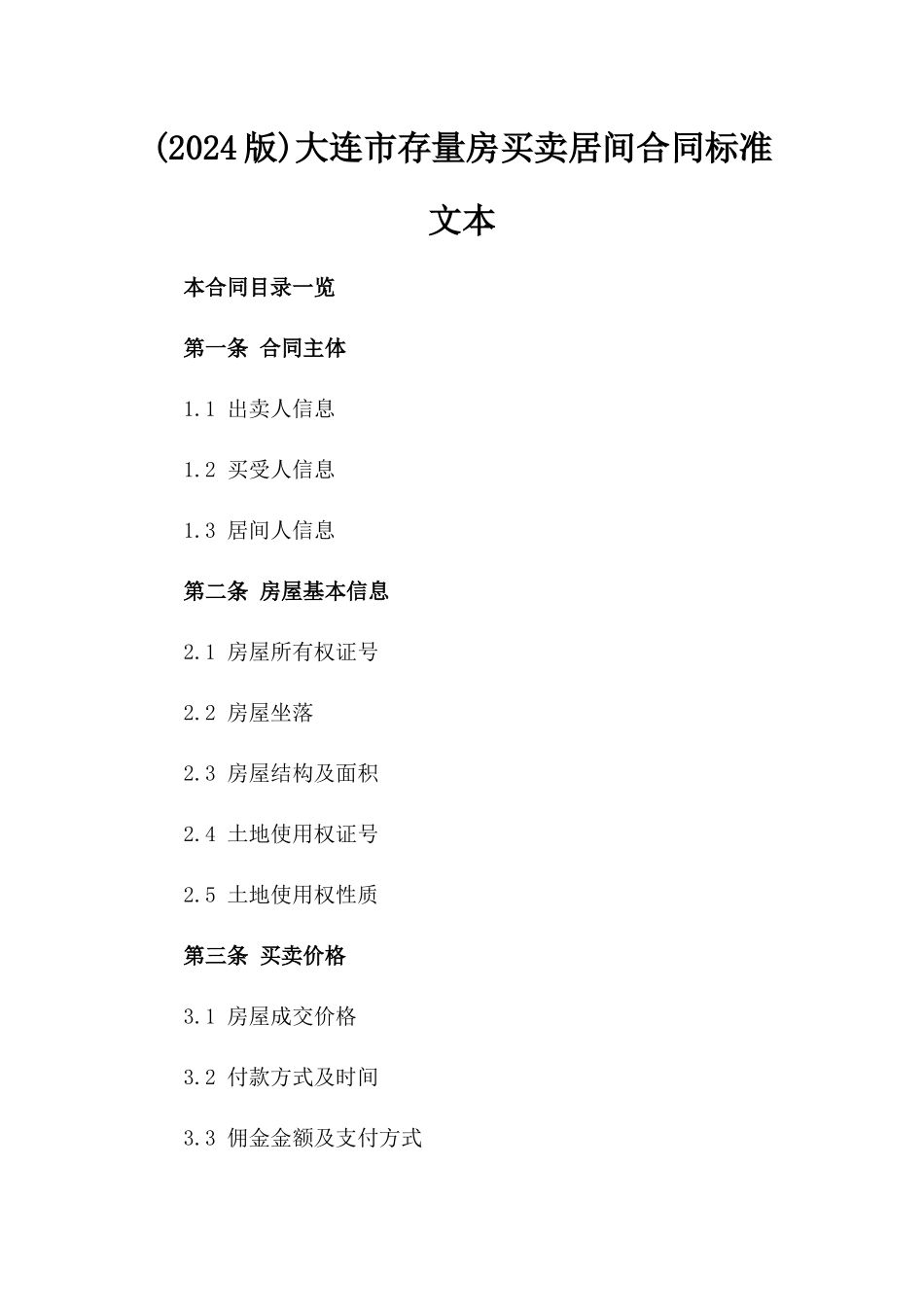 (2024版)大连市存量房买卖居间合同标准文本

本合同目录一览

第一条 合同主体

1.1 出卖人信息

1.2 买受人信息

1.3 居间人信息

第二条 房屋基本信息

2.1 房屋所有权证号

2.2 房屋坐落

2.3 房屋结构及面积

2.4 土地使用权证号

2.5 土地使用权性质

第三条 买卖价格

3.1 房屋成交价格

3.2 付款方式及时间

3.3 佣金金额及支付方式